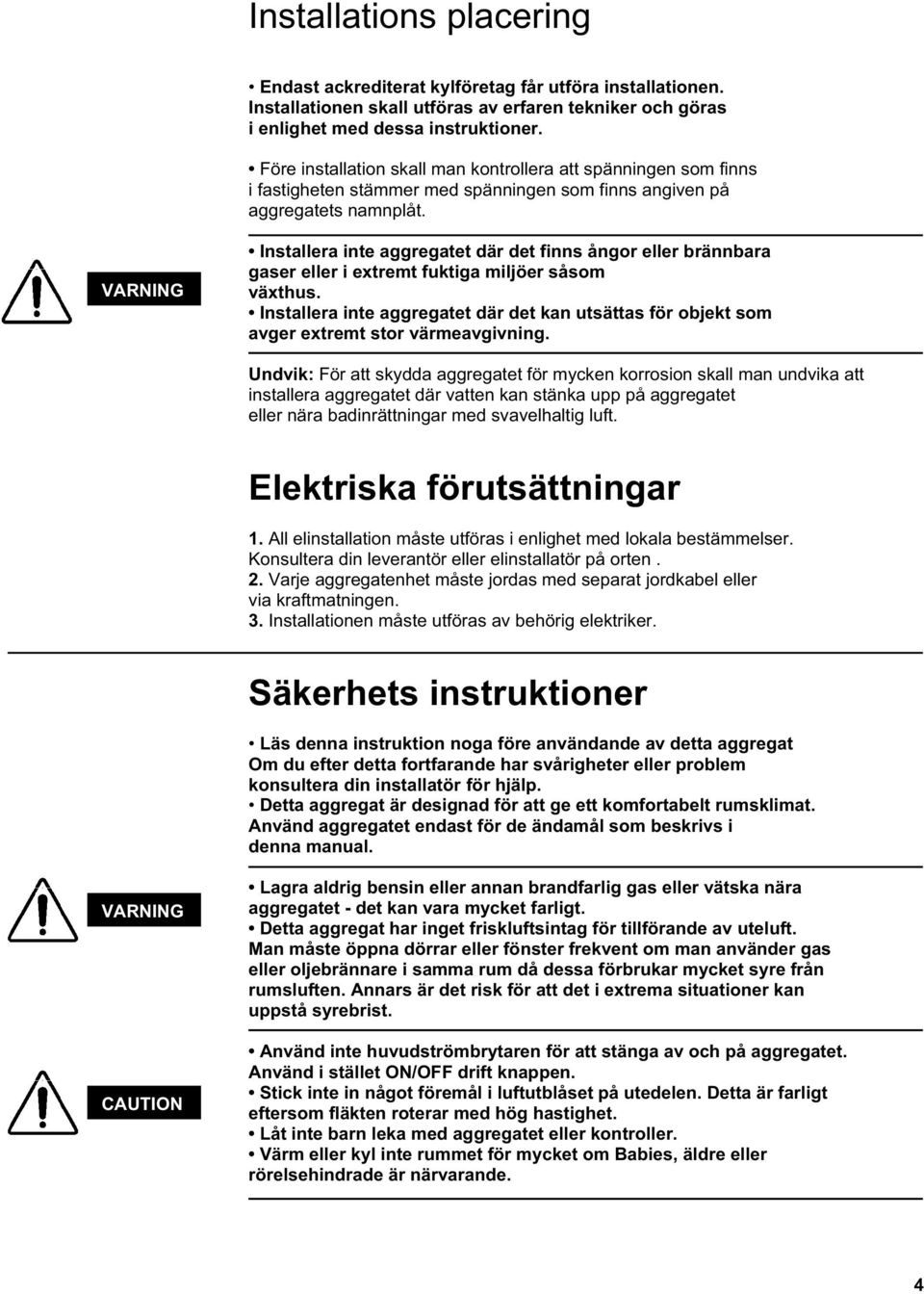 Installations placering

• Endast ackrediterat kylföretag får utföra installationen. Installationen skall utföras av erfaren tekniker och göras i enlighet med dessa instruktioner.

• Före installation skall man kontrollera att spänningen som finns i fastigheten stämmer med spänningen som finns angiven på aggregatets namnplåt.

VARNING

• Installera inte aggregatet där det finns ångor eller brännbara gaser eller i extremt fuktiga miljöer såsom växthus.
• Installera inte aggregatet där det kan utsättas för objekt som avger extremt stor värmeavgivning.

Undvik: För att skydda aggregatet för mycken korrosion skall man undvika att installera aggregatet där vatten kan stänka upp på aggregatet eller nära badinrättningar med svavelhaltig luft.

Elektriska förutsättningar

1. All elinstallation måste utföras i enlighet med lokala bestämmelser. Konsultera din leverantör eller elinstallatör på orten .
2. Varje aggregatenhet måste jordas med separat jordkabel eller via kraftmatningen.
3. Installationen måste utföras av behörig elektriker.

Säkerhets instruktioner

• Läs denna instruktion noga före användande av detta aggregat Om du efter detta fortfarande har svårigheter eller problem konsultera din installatör för hjälp.
• Detta aggregat är designad för att ge ett komfortabelt rumsklimat. Använd aggregatet endast för de ändamål som beskrivs i denna manual.

VARNING

• Lagra aldrig bensin eller annan brandfarlig gas eller vätska nära aggregatet - det kan vara mycket farligt.
• Detta aggregat har inget friskluftsintag för tillförande av uteluft. Man måste öppna dörrar eller fönster frekvent om man använder gas eller oljebrännare i samma rum då dessa förbrukar mycket syre från rumsluften. Annars är det risk för att det i extrema situationer kan uppstå syrebrist.

CAUTION

• Använd inte huvudströmbrytaren för att stänga av och på aggregatet. Använd i stället ON/OFF drift knappen.
• Stick inte in något föremål i luftutblåset på utedelen. Detta är farligt eftersom fläkten roterar med hög hastighet.
• Låt inte barn leka med aggregatet eller kontroller.
• Värm eller kyl inte rummet för mycket om Babies, äldre eller rörelsehindrade är närvarande.

4